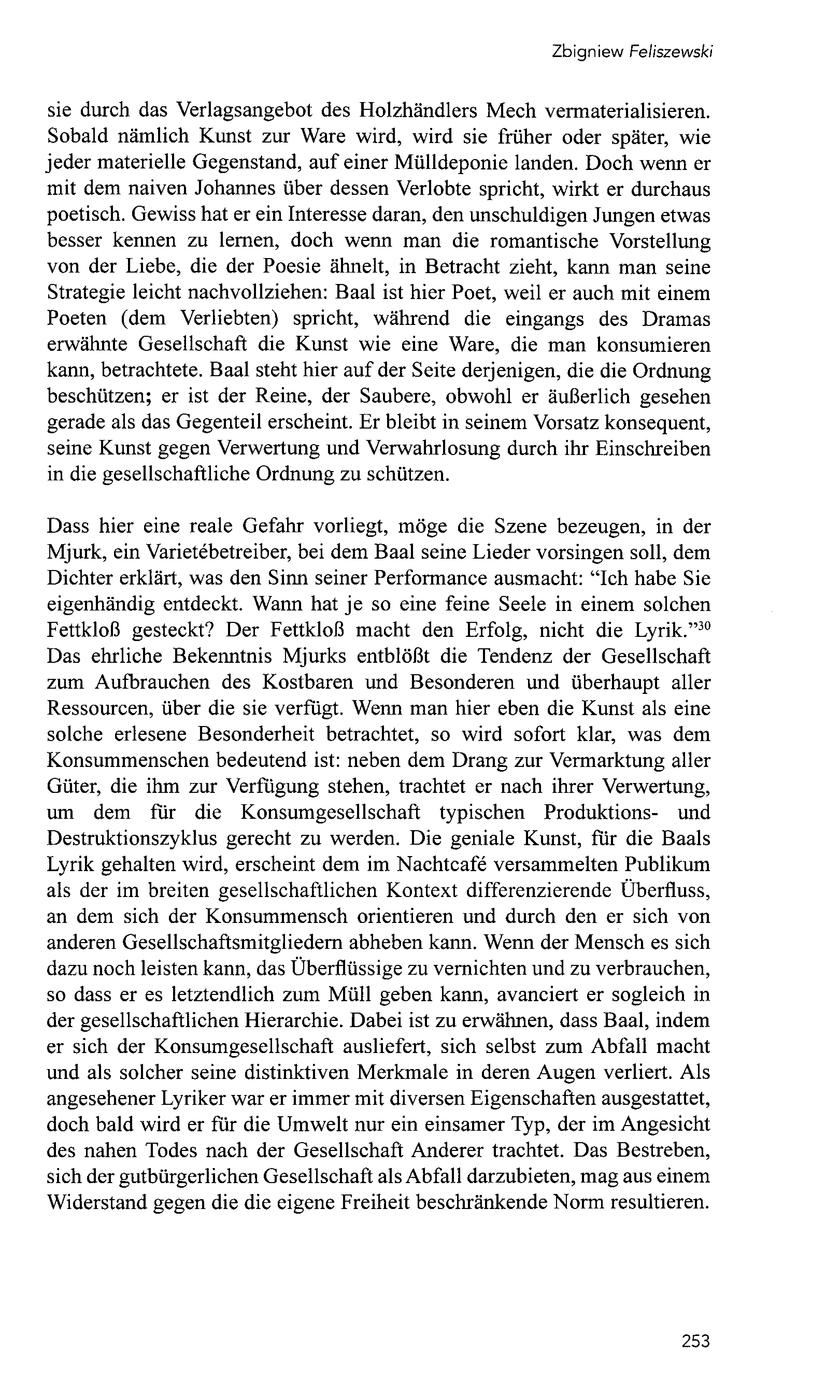 Zbigniew Feliszewski

sie durch das Verlagsangebot des Holzhändlers Mech vermaterialisieren. Sobald nämlich Kunst zur Ware wird, wird sie früher oder später, wie jeder materielle Gegenstand, auf einer Mülldeponie landen. Doch wenn er mit dem naiven Johannes über dessen Verlobte spricht, wirkt er durchaus poetisch. Gewiss hat er ein Interesse daran, den unschuldigen Jungen etwas besser kennen zu lernen, doch wenn man die romantische Vorstellung von der Liebe, die der Poesie ähnelt, in Betracht zieht, kann man seine Strategie leicht nachvollziehen: Baal ist hier Poet, weil er auch mit einem Poeten (dem Verliebten) spricht, während die eingangs des Dramas erwähnte Gesellschaft die Kunst wie eine Ware, die man konsumieren kann, betrachtete. Baal steht hier auf der Seite derjenigen, die die Ordnung beschützen; er ist der Reine, der Saubere, obwohl er äußerlich gesehen gerade als das Gegenteil erscheint. Er bleibt in seinem Vorsatz konsequent, seine Kunst gegen Verwertung und Verwahrlosung durch ihr Einschreiben in die gesellschaftliche Ordnung zu schützen.

Dass hier eine reale Gefahr vorliegt, möge die Szene bezeugen, in der Mjurk, ein Varietébetreiber, bei dem Baal seine Lieder vorsingen soll, dem Dichter erklärt, was den Sinn seiner Performance ausmacht: "Ich habe Sie eigenhändig entdeckt. Wann hat je so eine feine Seele in einem solchen Fettkloß gesteckt? Der Fettkloß macht den Erfolg, nicht die Lyrik."$^{30}$ Das ehrliche Bekenntnis Mjurks entblößt die Tendenz der Gesellschaft zum Aufbrauchen des Kostbaren und Besonderen und überhaupt aller Ressourcen, über die sie verfügt. Wenn man hier eben die Kunst als eine solche erlesene Besonderheit betrachtet, so wird sofort klar, was dem Konsummenschen bedeutend ist: neben dem Drang zur Vermarktung aller Güter, die ihm zur Verfügung stehen, trachtet er nach ihrer Verwertung, um dem für die Konsumgesellschaft typischen Produktions- und Destruktionszyklus gerecht zu werden. Die geniale Kunst, für die Baals Lyrik gehalten wird, erscheint dem im Nachtcafé versammelten Publikum als der im breiten gesellschaftlichen Kontext differenzierende Überfluss, an dem sich der Konsummensch orientieren und durch den er sich von anderen Gesellschaftsmitgliedern abheben kann. Wenn der Mensch es sich dazu noch leisten kann, das Überflüssige zu vernichten und zu verbrauchen, so dass er es letztendlich zum Müll geben kann, avanciert er sogleich in der gesellschaftlichen Hierarchie. Dabei ist zu erwähnen, dass Baal, indem er sich der Konsumgesellschaft ausliefert, sich selbst zum Abfall macht und als solcher seine distinktiven Merkmale in deren Augen verliert. Als angesehener Lyriker war er immer mit diversen Eigenschaften ausgestattet, doch bald wird er für die Umwelt nur ein einsamer Typ, der im Angesicht des nahen Todes nach der Gesellschaft Anderer trachtet. Das Bestreben, sich der gutbürgerlichen Gesellschaft als Abfall darzubieten, mag aus einem Widerstand gegen die die eigene Freiheit beschränkende Norm resultieren.

253